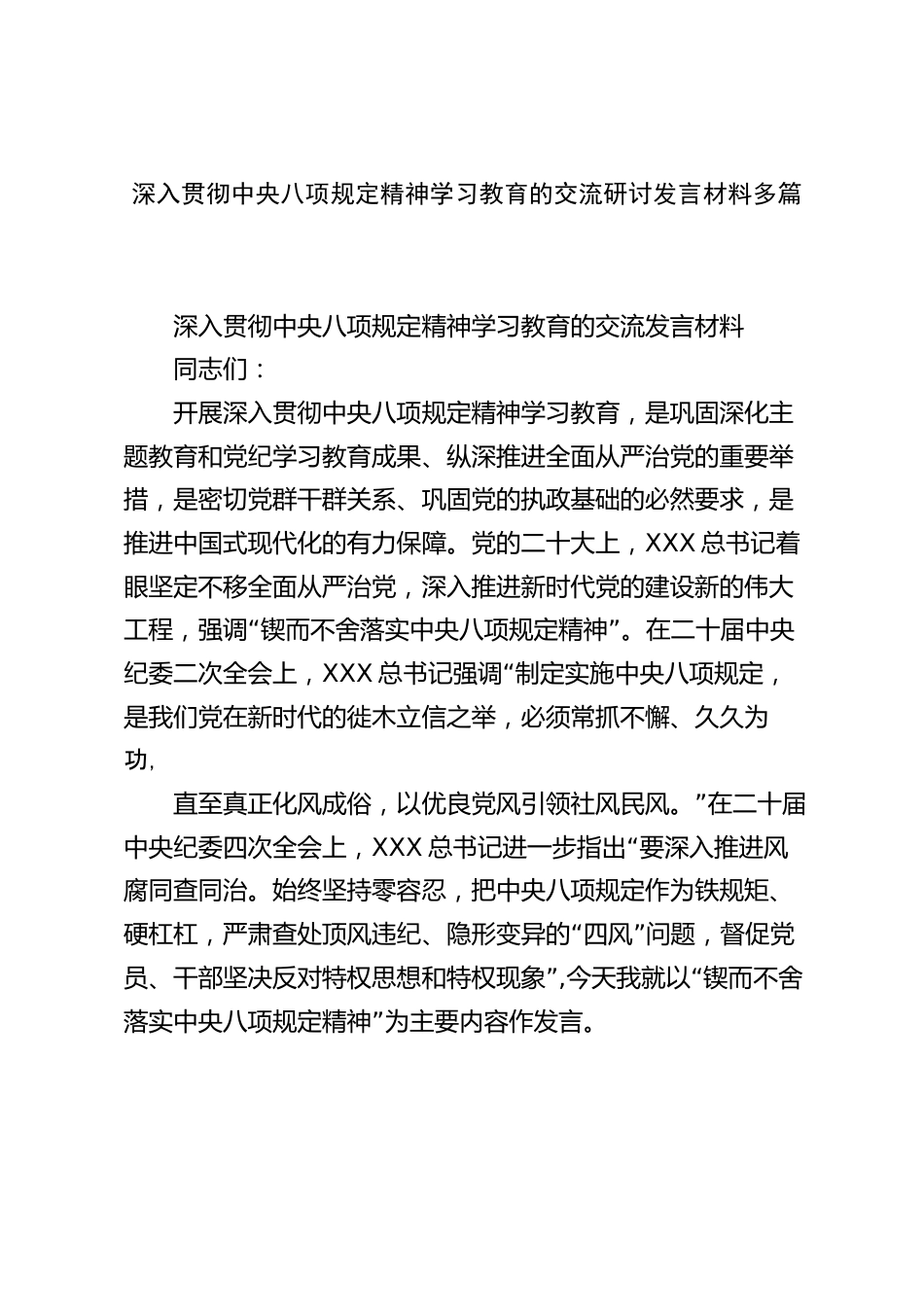 深入贯彻中央八项规定精神学习教育的交流研讨发言材料多篇

深入贯彻中央八项规定精神学习教育的交流发言材料

同志们：

开展深入贯彻中央八项规定精神学习教育，是巩固深化主题教育和党纪学习教育成果、纵深推进全面从严治党的重要举措，是密切党群干群关系、巩固党的执政基础的必然要求，是推进中国式现代化的有力保障。党的二十大上，XXX 总书记着眼坚定不移全面从严治党，深入推进新时代党的建设新的伟大工程，强调“锲而不舍落实中央八项规定精神”。在二十届中央纪委二次全会上，XXX 总书记强调“制定实施中央八项规定，是我们党在新时代的徙木立信之举，必须常抓不懈、久久为功，

直至真正化风成俗，以优良党风引领社风民风。”在二十届中央纪委四次全会上，XXX 总书记进一步指出“要深入推进风腐同查同治。始终坚持零容忍，把中央八项规定作为铁规矩、硬杠杠，严肃查处顶风违纪、隐形变异的“四风”问题，督促党员、干部坚决反对特权思想和特权现象”，今天我就以“锲而不舍落实中央八项规定精神”为主要内容作发言。